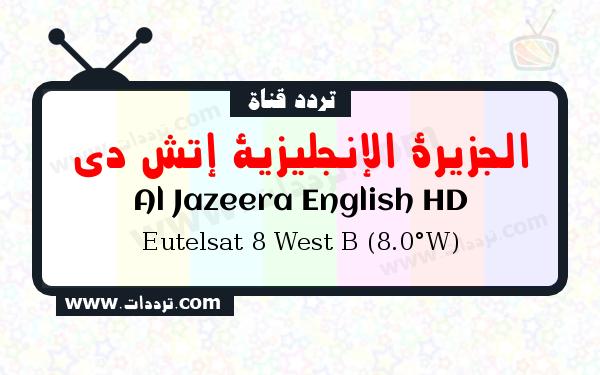 تردد قناة

الجزيرة الإنجليزية إتش دى

Al Jazeera English HD

Eutelsat 8 West B (8.0°W)

www.ترددات.com